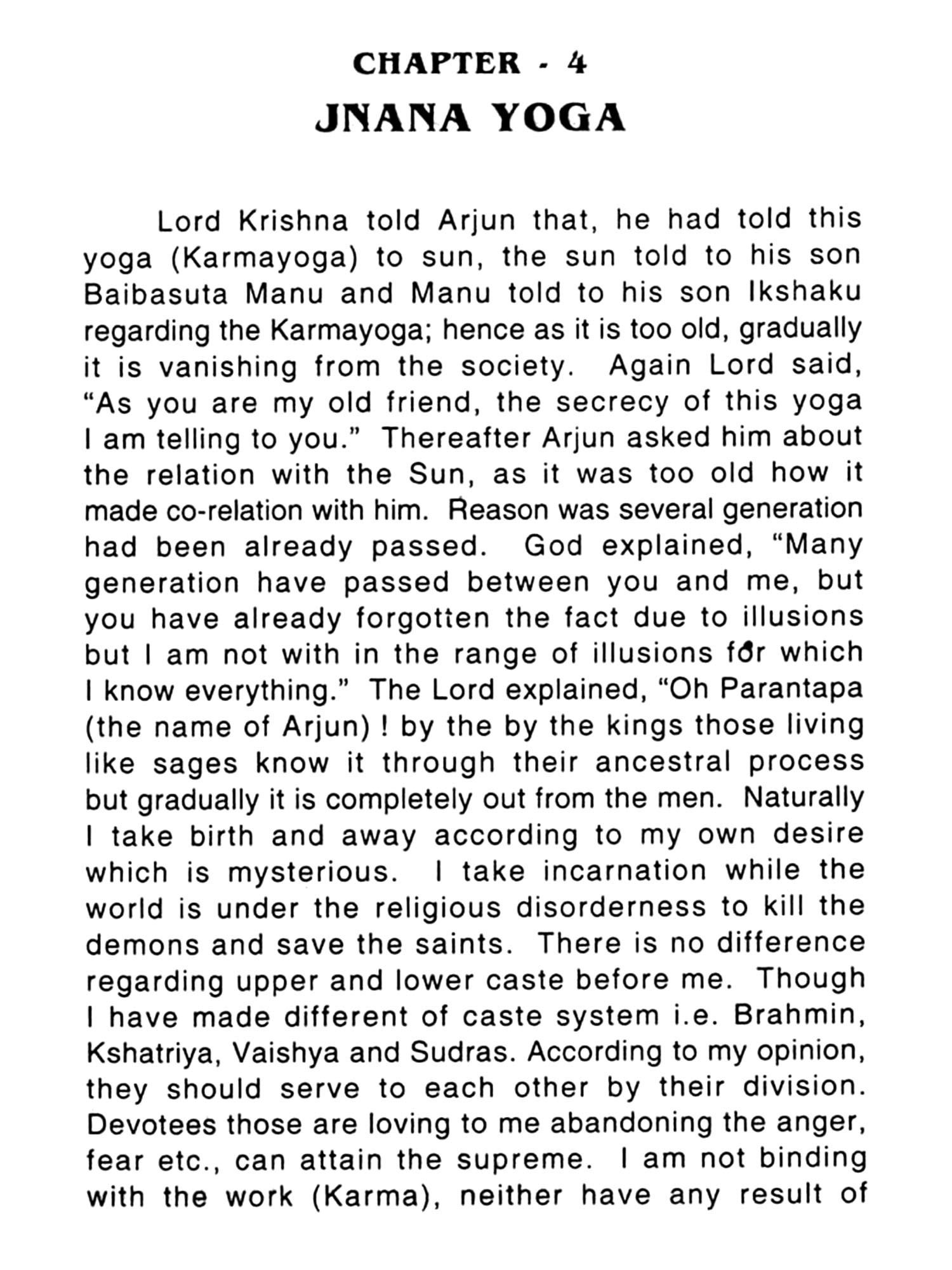 CHAPTER - 4
JNANA YOGA

Lord Krishna told Arjun that, he had told this yoga (Karmayoga) to sun, the sun told to his son Baibasuta Manu and Manu told to his son Ikshaku regarding the Karmayoga; hence as it is too old, gradually it is vanishing from the society. Again Lord said, "As you are my old friend, the secrecy of this yoga I am telling to you." Thereafter Arjun asked him about the relation with the Sun, as it was too old how it made co-relation with him. Reason was several generation had been already passed. God explained, "Many generation have passed between you and me, but you have already forgotten the fact due to illusions but I am not with in the range of illusions for which I know everything." The Lord explained, "Oh Parantapa (the name of Arjun) ! by the by the kings those living like sages know it through their ancestral process but gradually it is completely out from the men. Naturally I take birth and away according to my own desire which is mysterious. I take incarnation while the world is under the religious disorderness to kill the demons and save the saints. There is no difference regarding upper and lower caste before me. Though I have made different of caste system i.e. Brahmin, Kshatriya, Vaishya and Sudras. According to my opinion, they should serve to each other by their division. Devotees those are loving to me abandoning the anger, fear etc., can attain the supreme. I am not binding with the work (Karma), neither have any result of